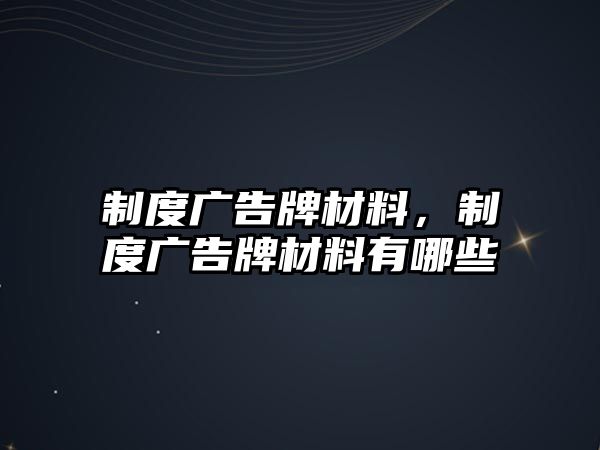 制度广告牌材料，制度广告牌材料有哪些